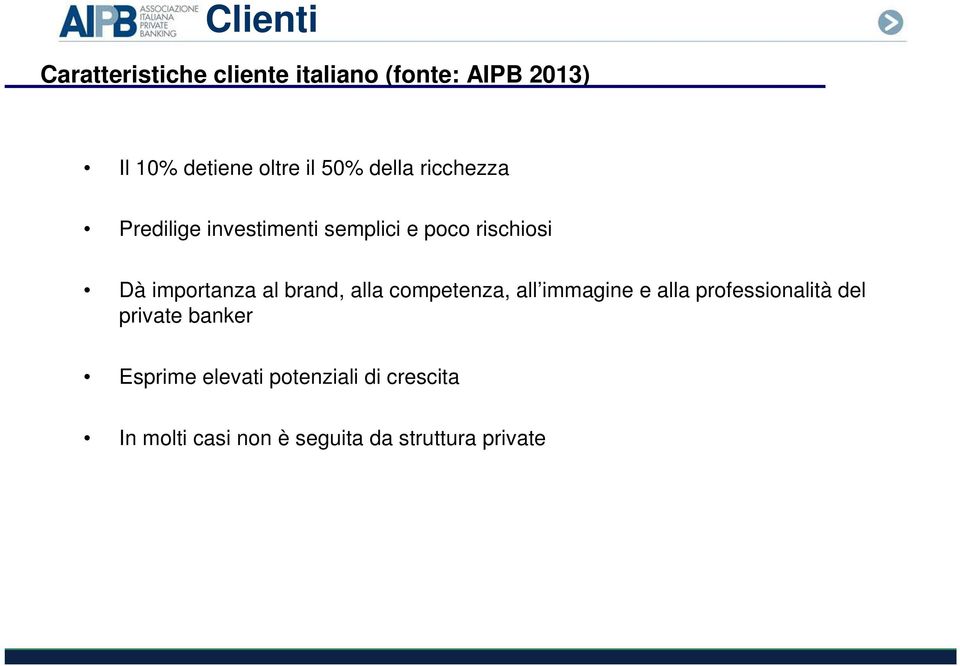 AIPB ASSOCIAZIONE ITALIANA PRIVATE BANKING Clienti

Caratteristiche cliente italiano (fonte: AIPB 2013)

• Il 10% detiene oltre il 50% della ricchezza

• Predilige investimenti semplici e poco rischiosi

• Dà importanza al brand, alla competenza, all'immagine e alla professionalità del private banker

• Esprime elevati potenziali di crescita

• In molti casi non è seguita da struttura private